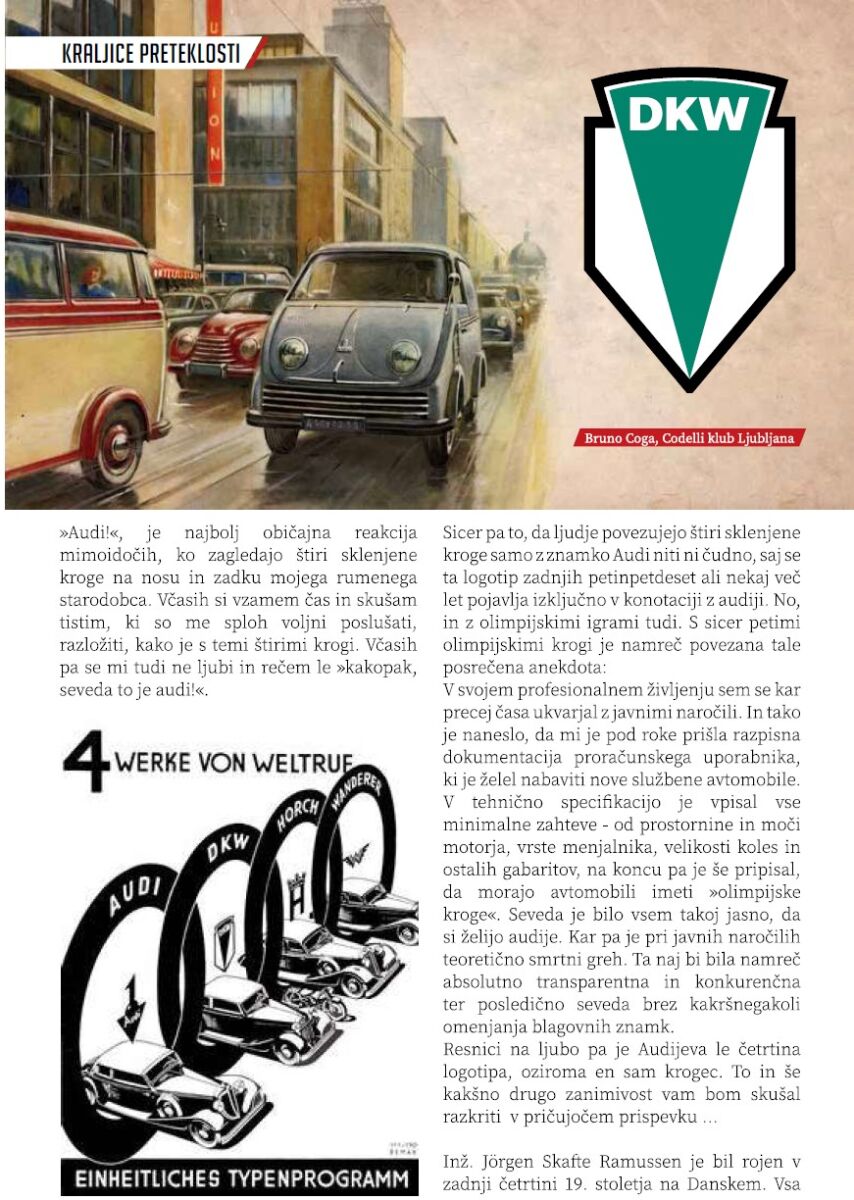 KRALJICE PRETEKLOSTI

UNION

DKW

Bruno Coga, Codelli klub Ljubljana

»Audi!«, je najbolj običajna reakcija mimoidočih, ko zagledajo štiri sklenjene kroge na nosu in zadku mojega rumenega starodobca. Včasih si vzamem čas in skušam tistim, ki so me sploh voljni poslušati, razložiti, kako je s temi štirimi krogi. Včasih pa se mi tudi ne ljubi in rečem le »kakopak, seveda to je audi!«.

4 WERKE VON WELTRUF
AUDI
DKW
HORCH
WANDERER
EINHEITLICHES TYPENPROGRAMM

Sicer pa to, da ljudje povezujejo štiri sklenjene kroge samo z znamko Audi niti ni čudno, saj se ta logotip zadnjih petinpetdeset ali nekaj več let pojavlja izključno v konotaciji z audiji. No, in z olimpijskimi igrami tudi. S sicer petimi olimpijskimi krogi je namreč povezana tale posrečena anekdota:
V svojem profesionalnem življenju sem se kar precej časa ukvarjal z javnimi naročili. In tako je naneslo, da mi je pod roke prišla razpisna dokumentacija proračunskega uporabnika, ki je želel nabaviti nove službene avtomobile. V tehnično specifikacijo je vpisal vse minimalne zahteve - od prostornine in moči motorja, vrste menjalnika, velikosti koles in ostalih gabaritov, na koncu pa je še pripisal, da morajo avtomobili imeti »olimpijske kroge«. Seveda je bilo vsem takoj jasno, da si želijo audije. Kar pa je pri javnih naročilih teoretično smrtni greh. Ta naj bi bila namreč absolutno transparentna in konkurenčna ter posledično seveda brez kakršnegakoli omenjanja blagovnih znamk.
Resnici na ljubo pa je Audijeva le četrtina logotipa, oziroma en sam krogec. To in še kakšno drugo zanimivost vam bom skušal razkriti v pričujočem prispevku ...

Inž. Jörgen Skafte Ramussen je bil rojen v zadnji četrtini 19. stoletja na Danskem. Vsa